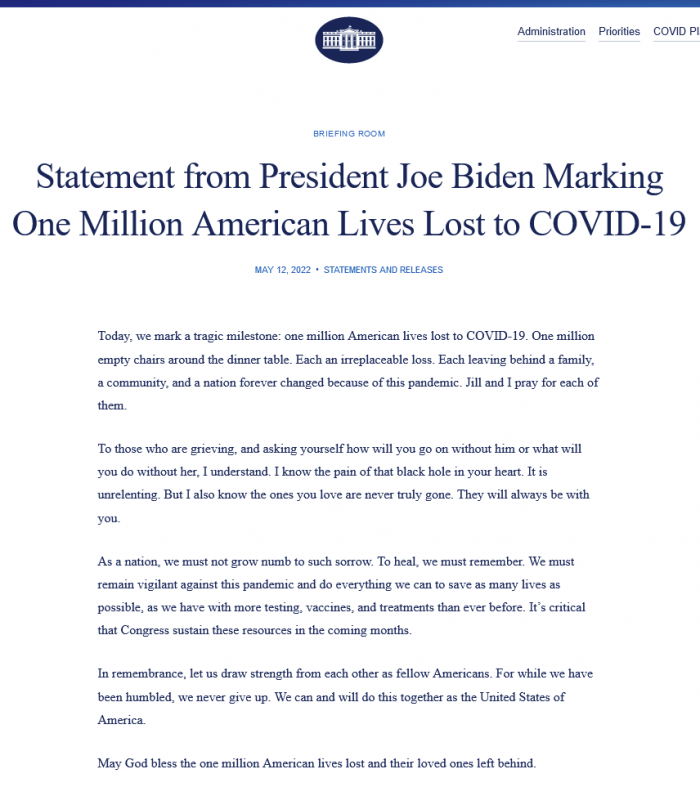 Administration Priorities COVID Pl

BRIEFING ROOM

Statement from President Joe Biden Marking One Million American Lives Lost to COVID-19

MAY 12, 2022 • STATEMENTS AND RELEASES

Today, we mark a tragic milestone: one million American lives lost to COVID-19. One million empty chairs around the dinner table. Each an irreplaceable loss. Each leaving behind a family, a community, and a nation forever changed because of this pandemic. Jill and I pray for each of them.

To those who are grieving, and asking yourself how will you go on without him or what will you do without her, I understand. I know the pain of that black hole in your heart. It is unrelenting. But I also know the ones you love are never truly gone. They will always be with you.

As a nation, we must not grow numb to such sorrow. To heal, we must remember. We must remain vigilant against this pandemic and do everything we can to save as many lives as possible, as we have with more testing, vaccines, and treatments than ever before. It's critical that Congress sustain these resources in the coming months.

In remembrance, let us draw strength from each other as fellow Americans. For while we have been humbled, we never give up. We can and will do this together as the United States of America.

May God bless the one million American lives lost and their loved ones left behind.